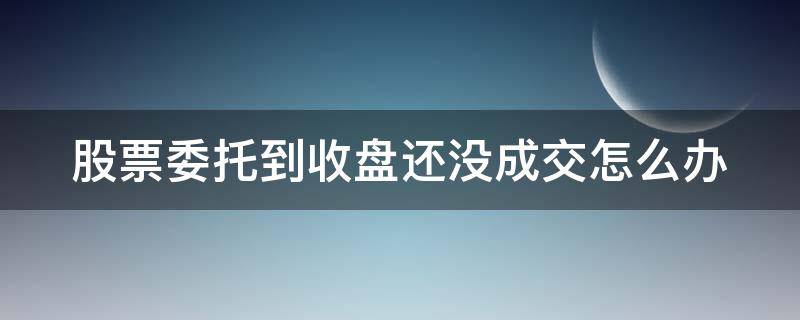 股票委托到收盘还没成交怎么办